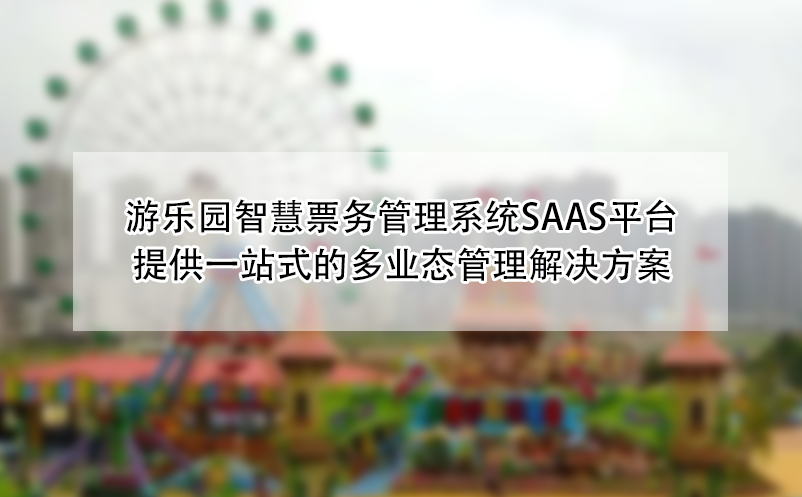 游乐园智慧票务管理系统SAAS平台
提供一站式的多业态管理解决方案